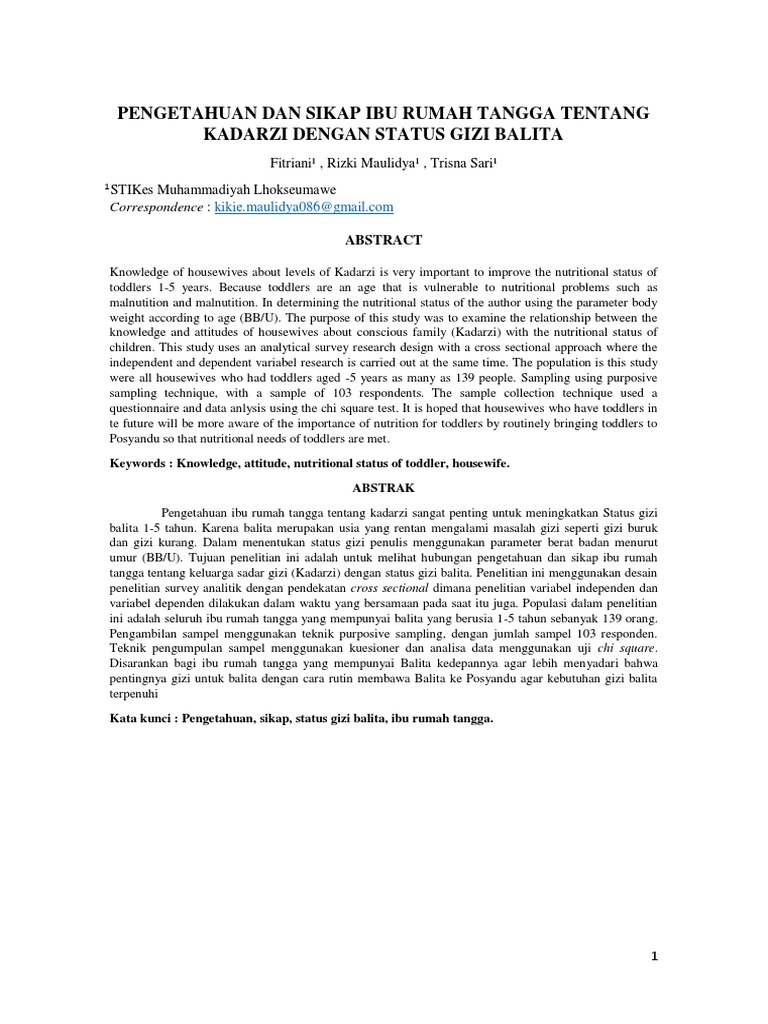 PENGETAHUAN DAN SIKAP IBU RUMAH TANGGA TENTANG KADARZI DENGAN STATUS GIZI BALITA

Fitriani¹ , Rizki Maulidya¹ , Trisna Sari¹

¹STIKes Muhammadiyah Lhokseumawe
Correspondence : kikie.maulidya086@gmail.com

ABSTRACT

Knowledge of housewives about levels of Kadarzi is very important to improve the nutritional status of toddlers 1-5 years. Because toddlers are an age that is vulnerable to nutritional problems such as malnutition and malnutition. In determining the nutritional status of the author using the parameter body weight according to age (BB/U). The purpose of this study was to examine the relationship between the knowledge and attitudes of housewives about conscious family (Kadarzi) with the nutritional status of children. This study uses an analytical survey research design with a cross sectional approach where the independent and dependent variabel research is carried out at the same time. The population is this study were all housewives who had toddlers aged -5 years as many as 139 people. Sampling using purposive sampling technique, with a sample of 103 respondents. The sample collection technique used a questionnaire and data anlysis using the chi square test. It is hoped that housewives who have toddlers in te future will be more aware of the importance of nutrition for toddlers by routinely bringing toddlers to Posyandu so that nutritional needs of toddlers are met.

Keywords : Knowledge, attitude, nutritional status of toddler, housewife.

ABSTRAK

Pengetahuan ibu rumah tangga tentang kadarzi sangat penting untuk meningkatkan Status gizi balita 1-5 tahun. Karena balita merupakan usia yang rentan mengalami masalah gizi seperti gizi buruk dan gizi kurang. Dalam menentukan status gizi penulis menggunakan parameter berat badan menurut umur (BB/U). Tujuan penelitian ini adalah untuk melihat hubungan pengetahuan dan sikap ibu rumah tangga tentang keluarga sadar gizi (Kadarzi) dengan status gizi balita. Penelitian ini menggunakan desain penelitian survey analitik dengan pendekatan cross sectional dimana penelitian variabel independen dan variabel dependen dilakukan dalam waktu yang bersamaan pada saat itu juga. Populasi dalam penelitian ini adalah seluruh ibu rumah tangga yang mempunyai balita yang berusia 1-5 tahun sebanyak 139 orang. Pengambilan sampel menggunakan teknik purposive sampling, dengan jumlah sampel 103 responden. Teknik pengumpulan sampel menggunakan kuesioner dan analisa data menggunakan uji chi square. Disarankan bagi ibu rumah tangga yang mempunyai Balita kedepannya agar lebih menyadari bahwa pentingnya gizi untuk balita dengan cara rutin membawa Balita ke Posyandu agar kebutuhan gizi balita terpenuhi

Kata kunci : Pengetahuan, sikap, status gizi balita, ibu rumah tangga.

1